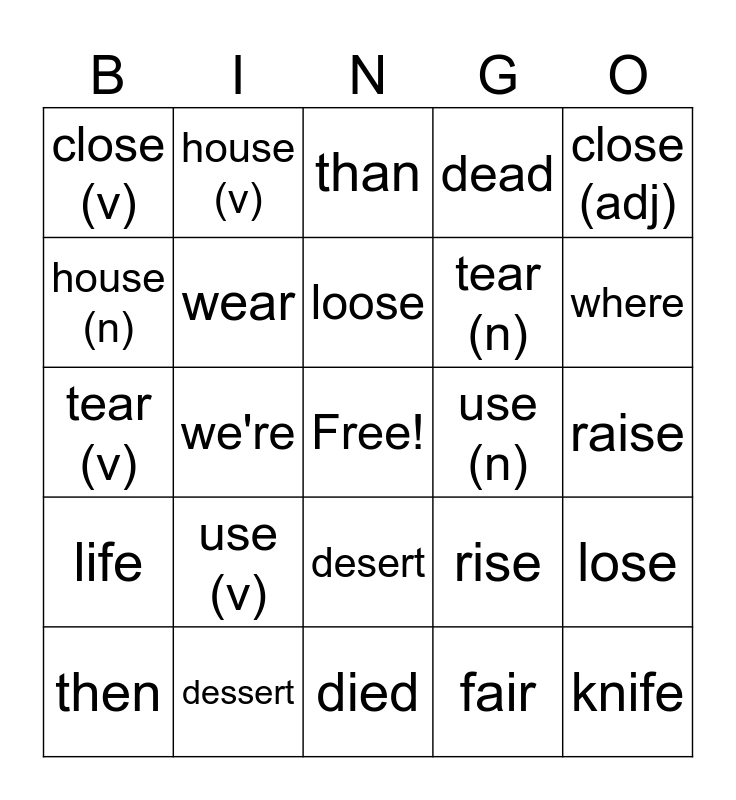 | B | I | N | G | O |
|---|---|---|---|---|
| close (v) | house (v) | than | dead | close (adj) |
| house (n) | wear | loose | tear (n) | where |
| tear (v) | we're | Free! | use (n) | raise |
| life | use (v) | desert | rise | lose |
| then | dessert | died | fair | knife |